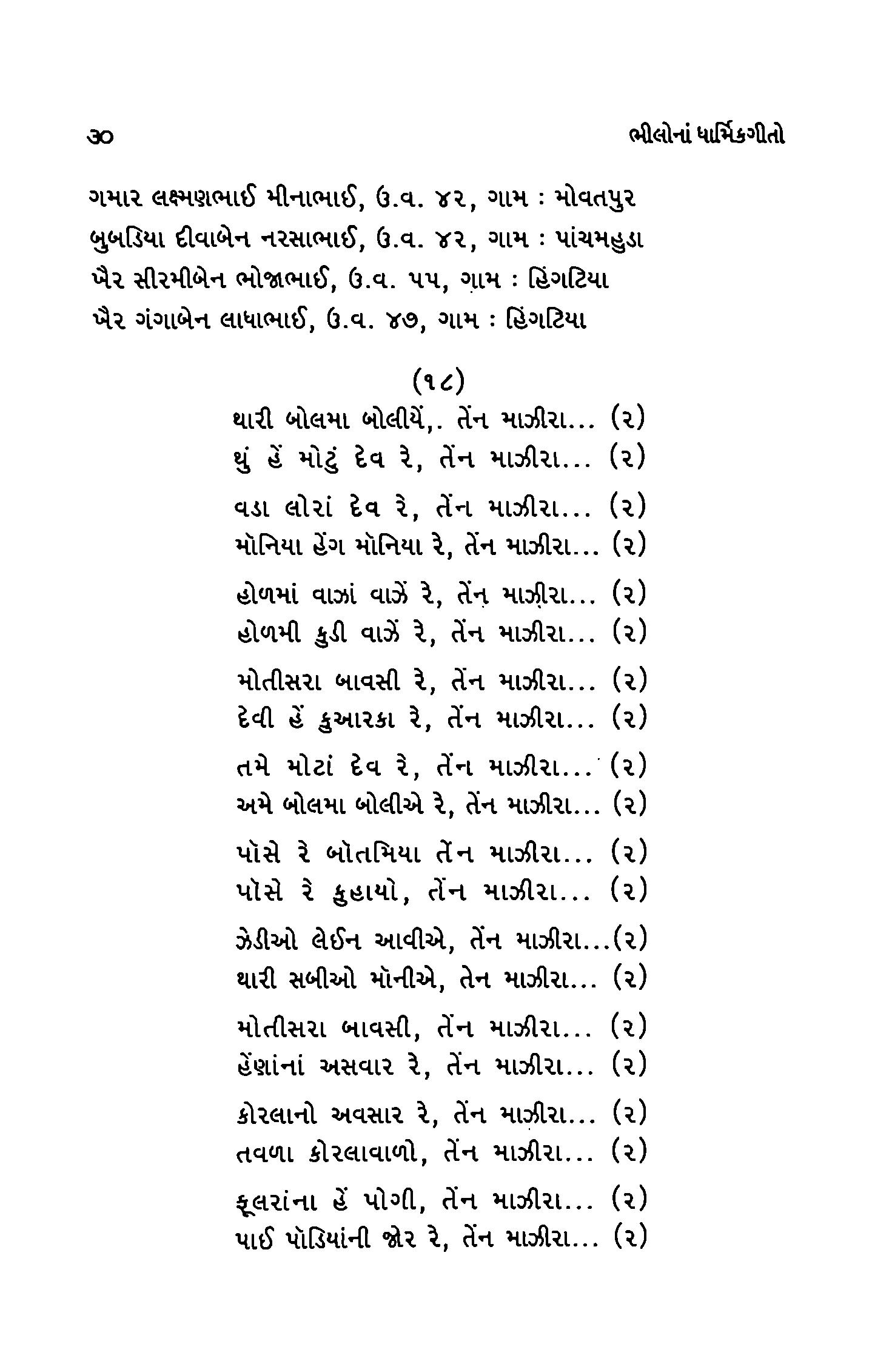 ૩૦ ભીલોનાં ધાર્મિકગીતો

ગમાર લક્ષ્મણભાઈ મીનાભાઈ, ઉ.વ. ૪૨, ગામ : મોવતપુર
બુબડિયા દીવાબેન નરસાભાઈ, ઉ.વ. ૪૨, ગામ : પાંચમહુડા
ખૈર સીરમીબેન ભોજાભાઈ, ઉ.વ. ૫૫, ગામ : હિંગટિયા
ખૈર ગંગાબેન લાધાભાઈ, ઉ.વ. ૪૭, ગામ : હિંગટિયા

(૧૮)
થારી બોલમા બોલીયેં,. તેંન માઝીરા... (૨)
થું હેં મોટું દેવ રે, તેંન માઝીરા... (૨)

વડા લોરાં દેવ રે, તેંન માઝીરા... (૨)
મૉનિયા હેંગ મૉનિયા રે, તેંન માઝીરા... (૨)

હોળમાં વાઝાં વાઝેં રે, તેંન માઝીરા... (૨)
હોળમી કુડી વાઝેં રે, તેંન માઝીરા... (૨)

મોતીસરા બાવસી રે, તેંન માઝીરા... (૨)
દેવી હેં કુઆરકા રે, તેંન માઝીરા... (૨)

તમે મોટાં દેવ રે, તેંન માઝીરા... (૨)
અમે બોલમા બોલીએ રે, તેંન માઝીરા... (૨)

પૉસે રે બૉતમિયા તેંન માઝીરા... (૨)
પૉસે રે કુહાયો, તેંન માઝીરા... (૨)

ઝેડીઓ લેઈન આવીએ, તેંન માઝીરા...(૨)
થારી સબીઓ મૉનીએ, તેન માઝીરા... (૨)

મોતીસરા બાવસી, તેંન માઝીરા... (૨)
હેંણાંનાં અસવાર રે, તેંન માઝીરા... (૨)

કોરલાનો અવસાર રે, તેંન માઝીરા... (૨)
તવળા કોરલાવાળો, તેંન માઝીરા... (૨)

ફૂલરાંના હેં પોગી, તેંન માઝીરા... (૨)
પાઈ પૉડિયાંની જોર રે, તેંન માઝીરા... (૨)